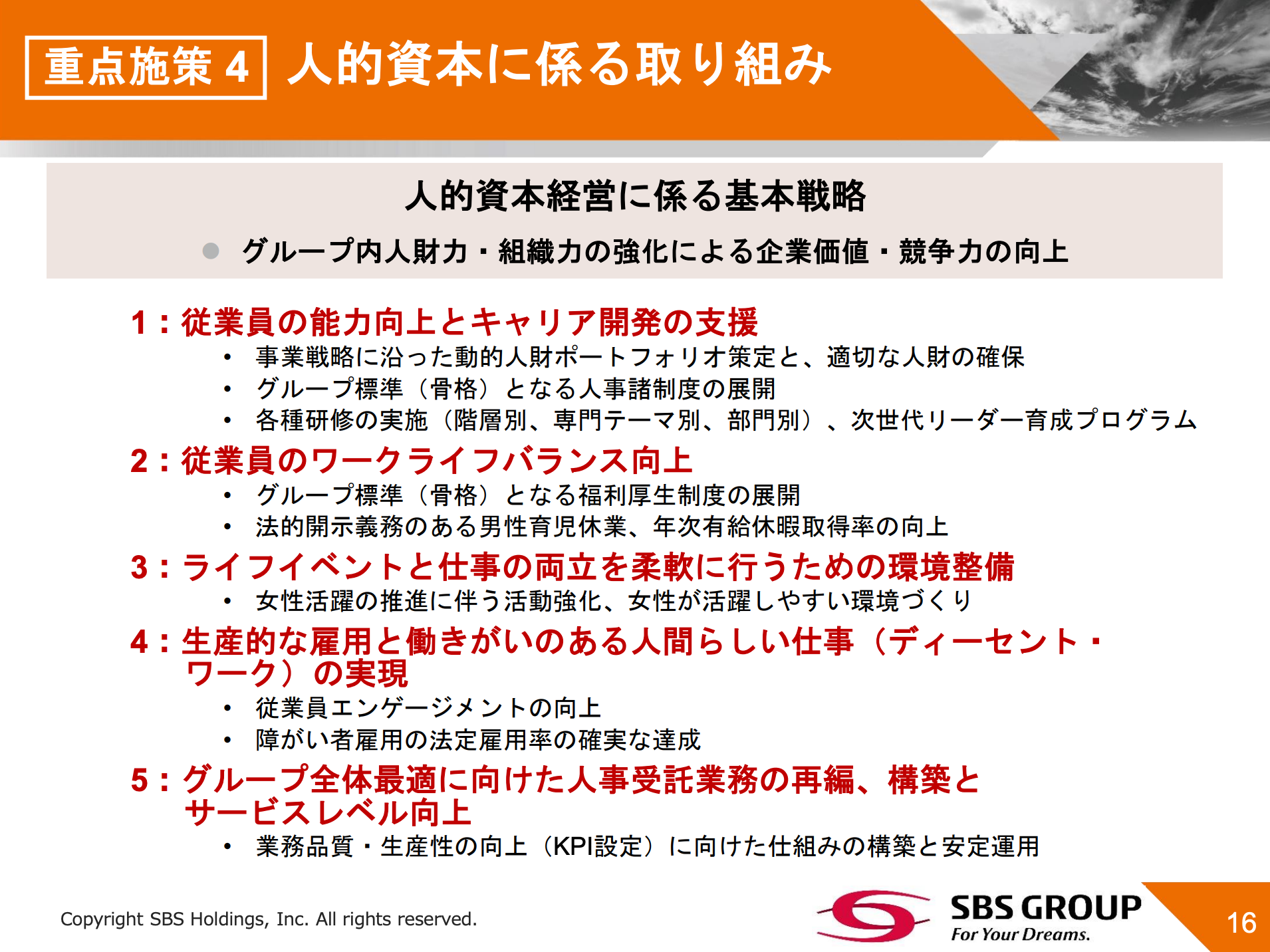 重点施策 4 人的資本に係る取り組み

人的資本経営に係る基本戦略

● グループ内人財力・組織力の強化による企業価値・競争力の向上

1：従業員の能力向上とキャリア開発の支援

• 事業戦略に沿った動的人財ポートフォリオ策定と、適切な人財の確保
• グループ標準（骨格）となる人事諸制度の展開
• 各種研修の実施（階層別、専門テーマ別、部門別）、次世代リーダー育成プログラム

2：従業員のワークライフバランス向上

• グループ標準（骨格）となる福利厚生制度の展開
• 法的開示義務のある男性育児休業、年次有給休暇取得率の向上

3：ライフイベントと仕事の両立を柔軟に行うための環境整備

• 女性活躍の推進に伴う活動強化、女性が活躍しやすい環境づくり

4：生産的な雇用と働きがいのある人間らしい仕事（ディーセント・ワーク）の実現

• 従業員エンゲージメントの向上
• 障がい者雇用の法定雇用率の確実な達成

5：グループ全体最適に向けた人事受託業務の再編、構築とサービスレベル向上

• 業務品質・生産性の向上（KPI設定）に向けた仕組みの構築と安定運用

Copyright SBS Holdings, Inc. All rights reserved.

SBS GROUP
For Your Dreams.

16